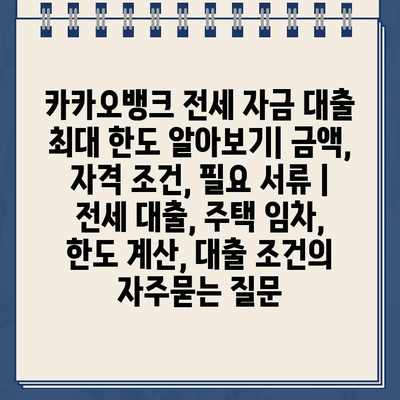 카카오뱅크 전세 자금 대출 최대 한도 알아보기| 금액, 자격 조건, 필요 서류 | 전세 대출, 주택 임차, 한도 계산, 대출 조건의 자주묻는 질문